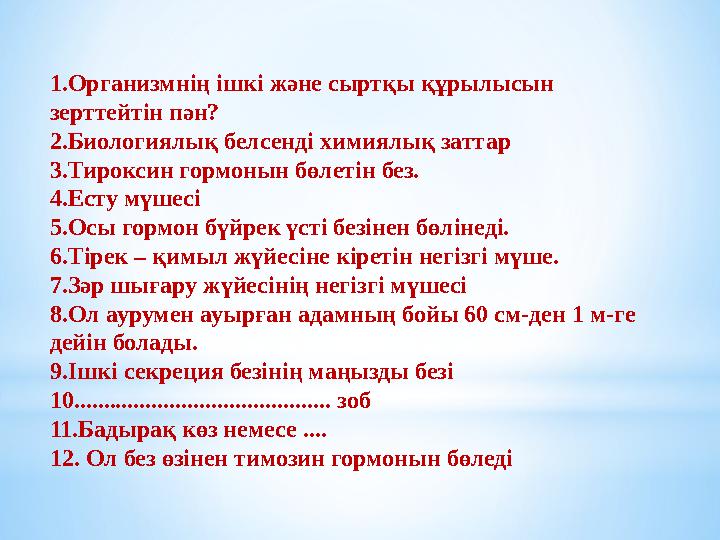 1.Организмнің ішкі және сыртқы құрылысын зерттейтін пән?
2.Биологиялық белсенді химиялық заттар
3.Тироксин гормонын бөлетін без.
4.Есту мүшесі
5.Осы гормон бүйрек үсті безінен бөлінеді.
6.Тірек – қимыл жүйесіне кіретін негізгі мүше.
7.Зәр шығару жүйесінің негізгі мүшесі
8.Ол аурумен ауырған адамның бойы 60 см-ден 1 м-ге дейін болады.
9.Ішкі секреция безінің маңызды безі
10.......................................... зоб
11.Бадырақ көз немесе ....
12. Ол без өзінен тимозин гормонын бөледі